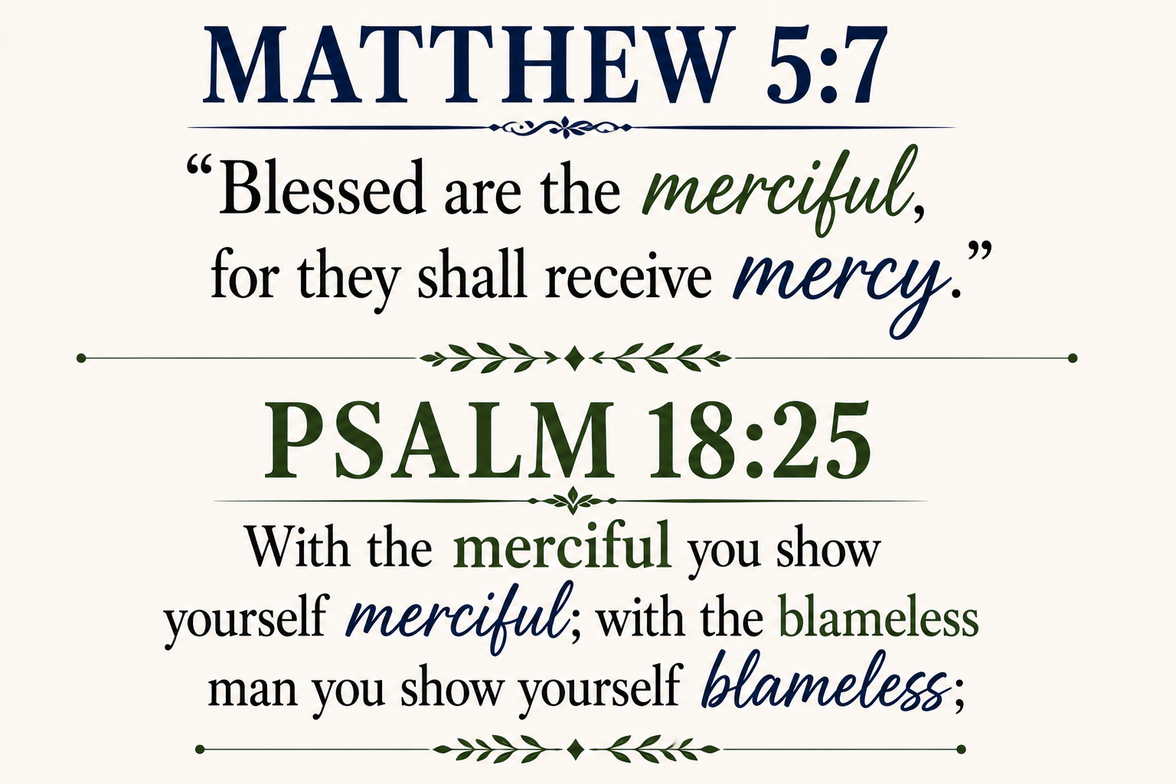 MATTHEW 5:7

"Blessed are the merciful, for they shall receive mercy."

PSALM 18:25

With the merciful you show yourself merciful; with the blameless man you show yourself blameless;